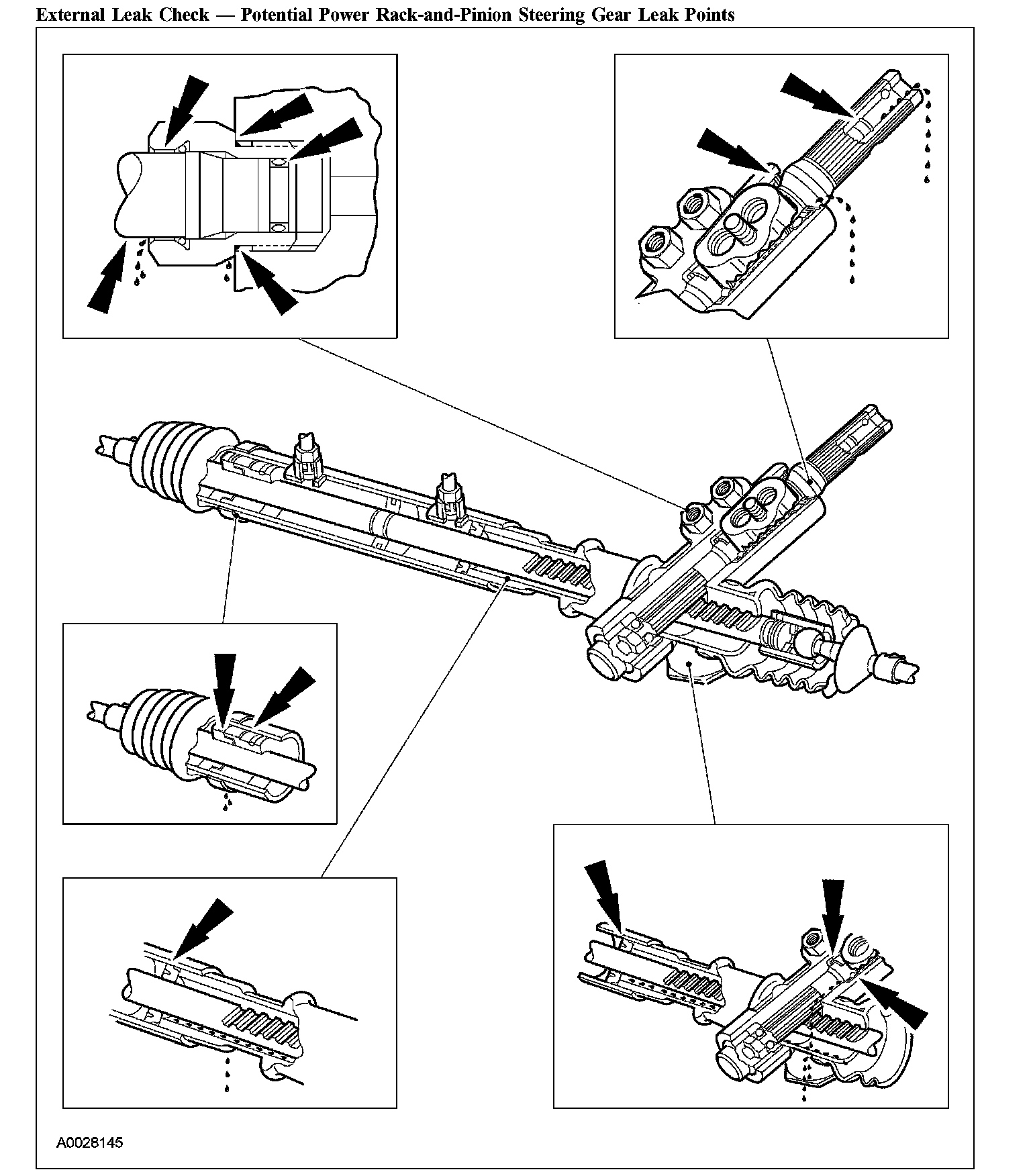 External Leak Check — Potential Power Rack-and-Pinion Steering Gear Leak Points

A0028145